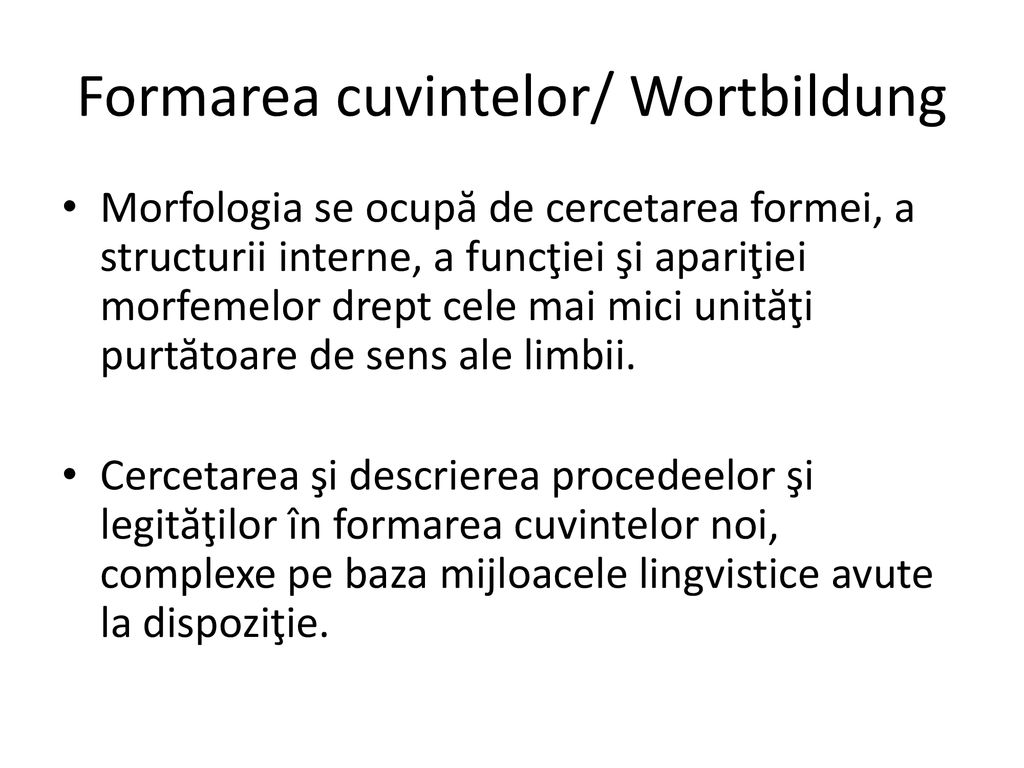 Formarea cuvintelor/ Wortbildung

• Morfologia se ocupă de cercetarea formei, a structurii interne, a funcţiei şi apariţiei morfemelor drept cele mai mici unităţi purtătoare de sens ale limbii.

• Cercetarea şi descrierea procedeelor şi legităţilor în formarea cuvintelor noi, complexe pe baza mijloacele lingvistice avute la dispoziţie.